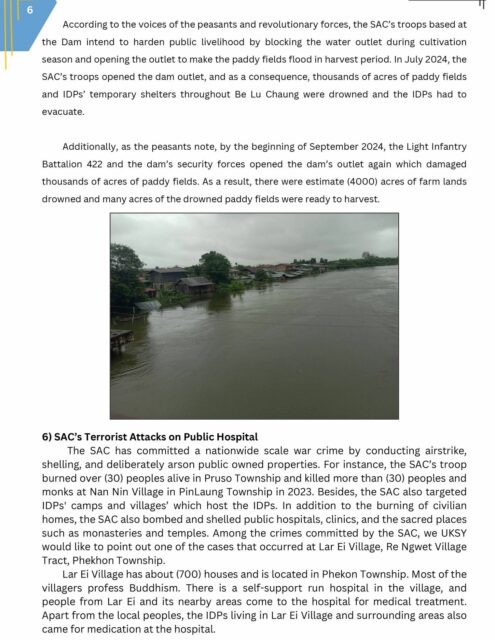 6

According to the voices of the peasants and revolutionary forces, the SAC's troops based at the Dam intend to harden public livelihood by blocking the water outlet during cultivation season and opening the outlet to make the paddy fields flood in harvest period. In July 2024, the SAC's troops opened the dam outlet, and as a consequence, thousands of acres of paddy fields and IDPs' temporary shelters throughout Be Lu Chaung were drowned and the IDPs had to evacuate.

Additionally, as the peasants note, by the beginning of September 2024, the Light Infantry Battalion 422 and the dam's security forces opened the dam's outlet again which damaged thousands of acres of paddy fields. As a result, there were estimate (4000) acres of farm lands drowned and many acres of the drowned paddy fields were ready to harvest.

6) SAC's Terrorist Attacks on Public Hospital

The SAC has committed a nationwide scale war crime by conducting airstrike, shelling, and deliberately arson public owned properties. For instance, the SAC's troop burned over (30) peoples alive in Pruso Township and killed more than (30) peoples and monks at Nan Nin Village in PinLaung Township in 2023. Besides, the SAC also targeted IDPs' camps and villages' which host the IDPs. In addition to the burning of civilian homes, the SAC also bombed and shelled public hospitals, clinics, and the sacred places such as monasteries and temples. Among the crimes committed by the SAC, we UKSY would like to point out one of the cases that occurred at Lar Ei Village, Re Ngwet Village Tract, Phekhon Township.

Lar Ei Village has about (700) houses and is located in Phekon Township. Most of the villagers profess Buddhism. There is a self-support run hospital in the village, and people from Lar Ei and its nearby areas come to the hospital for medical treatment. Apart from the local peoples, the IDPs living in Lar Ei Village and surrounding areas also came for medication at the hospital.